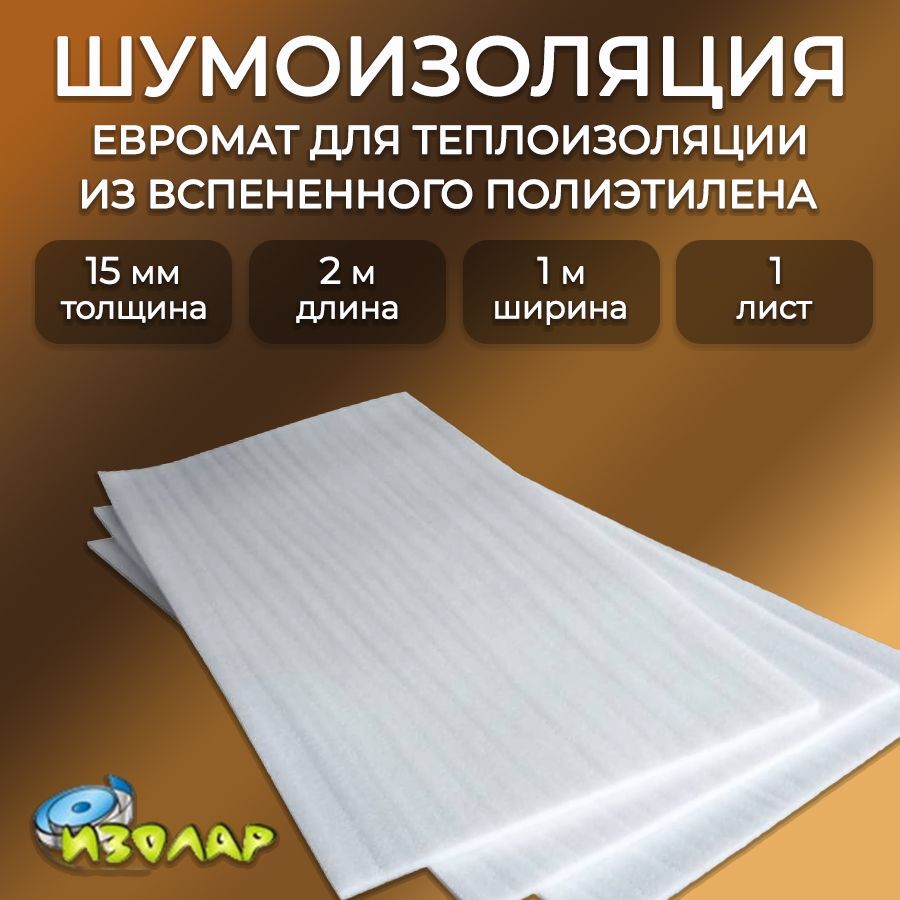 ШУМОИЗОЛЯЦИЯ
ЕВРОМАТ ДЛЯ ТЕПЛОИЗОЛЯЦИИ ИЗ ВСПЕНЕННОГО ПОЛИЭТИЛЕНА

15 мм толщина

2 м длина

1 м ширина

1 лист

ИЗОЛАР